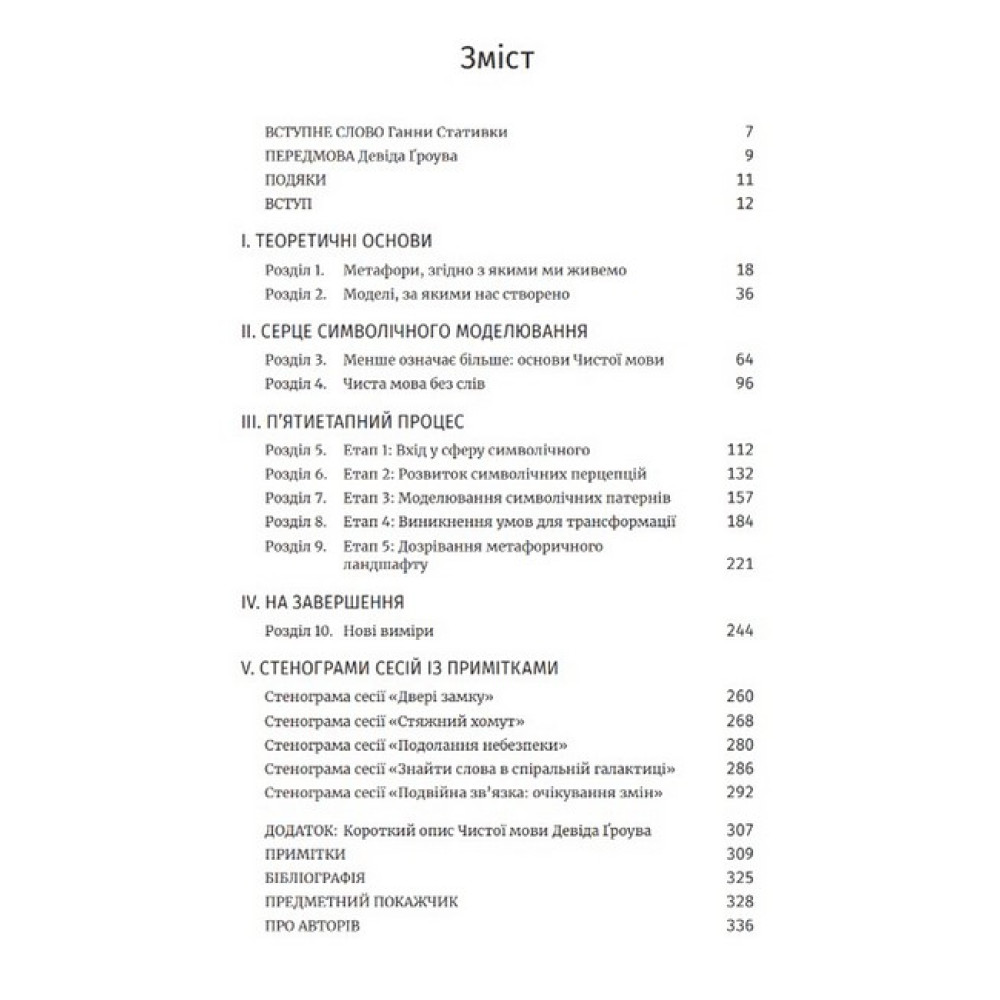 Зміст

ВСТУПНЕ СЛОВО Ганни Стативки 7
ПЕРЕДМОВА Девіда Ґроува 9
ПОДЯКИ 11
ВСТУП 12

I. ТЕОРЕТИЧНІ ОСНОВИ

Розділ 1. Метафори, згідно з якими ми живемо 18
Розділ 2. Моделі, за якими нас створено 36

II. СЕРЦЕ СИМВОЛІЧНОГО МОДЕЛЮВАННЯ

Розділ 3. Менше означає більше: основи Чистої мови 64
Розділ 4. Чиста мова без слів 96

III. П'ЯТИЕТАПНИЙ ПРОЦЕС

Розділ 5. Етап 1: Вхід у сферу символічного 112
Розділ 6. Етап 2: Розвиток символічних перцепцій 132
Розділ 7. Етап 3: Моделювання символічних патернів 157
Розділ 8. Етап 4: Виникнення умов для трансформації 184
Розділ 9. Етап 5: Дозрівання метафоричного ландшафту 221

IV. НА ЗАВЕРШЕННЯ

Розділ 10. Нові виміри 244

V. СТЕНОГРАМИ СЕСІЙ ІЗ ПРИМІТКАМИ

Стенограма сесії «Двері замку» 260
Стенограма сесії «Стяжний хомут» 268
Стенограма сесії «Подолання небезпеки» 280
Стенограма сесії «Знайти слова в спіральній галактиці» 286
Стенограма сесії «Подвійна зв'язка: очікування змін» 292

ДОДАТОК: Короткий опис Чистої мови Девіда Ґроува 307
ПРИМІТКИ 309
БІБЛІОГРАФІЯ 325
ПРЕДМЕТНИЙ ПОКАЖЧИК 328
ПРО АВТОРІВ 336